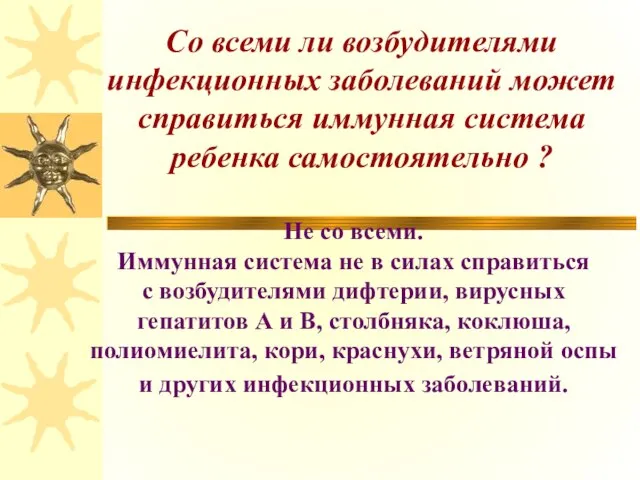 Со всеми ли возбудителями инфекционных заболеваний может справиться иммунная система ребенка самостоятельно ?

Не со всеми.
Иммунная система не в силах справиться с возбудителями дифтерии, вирусных гепатитов А и В, столбняка, коклюша, полиомиелита, кори, краснухи, ветряной оспы и других инфекционных заболеваний.